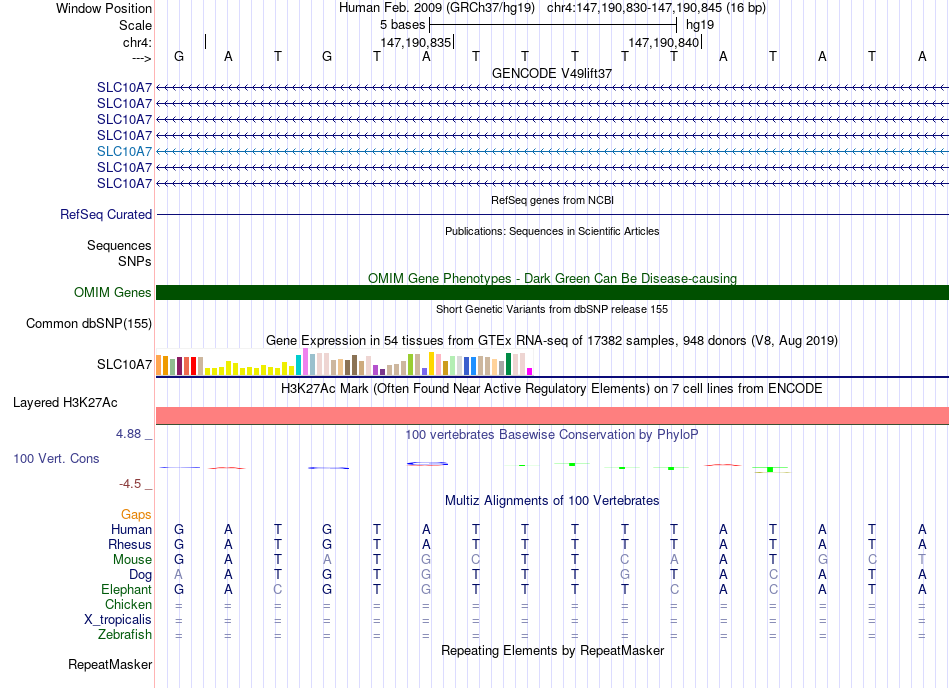 Window Position Human Feb. 2009 (GRCh37/hg19) chr4:147,190,830-147,190,845 (16 bp)
Scale 5 bases hg19
chr4: 147,190,835 147,190,840
---> G A T G T A T T T T T A T A T A
GENCODE V49lift37
SLC10A7
SLC10A7
SLC10A7
SLC10A7
SLC10A7
SLC10A7
SLC10A7
RefSeq genes from NCBI
RefSeq Curated
Publications: Sequences in Scientific Articles
Sequences
SNPs
OMIM Gene Phenotypes - Dark Green Can Be Disease-causing
OMIM Genes
Short Genetic Variants from dbSNP release 155
Common dbSNP(155)
Gene Expression in 54 tissues from GTEx RNA-seq of 17382 samples, 948 donors (V8, Aug 2019)
SLC10A7
H3K27Ac Mark (Often Found Near Active Regulatory Elements) on 7 cell lines from ENCODE
Layered H3K27Ac
4.88 _ 100 vertebrates Basewise Conservation by PhyloP
100 Vert. Cons
-4.5 _
Multiz Alignments of 100 Vertebrates
Gaps
Human G A T G T A T T T T T A T A T A
Rhesus G A T G T A T T T T T A T A T A
Mouse G A T A T G C T T C A A T G C T
Dog A A T G T G T T T G T A C A T A
Elephant G A C G T G T T T T C A C A T A
Chicken = = = = = = = = = = = = = = = =
X_tropicalis = = = = = = = = = = = = = = = =
Zebrafish = = = = = = = = = = = = = = = =
Repeating Elements by RepeatMasker
RepeatMasker